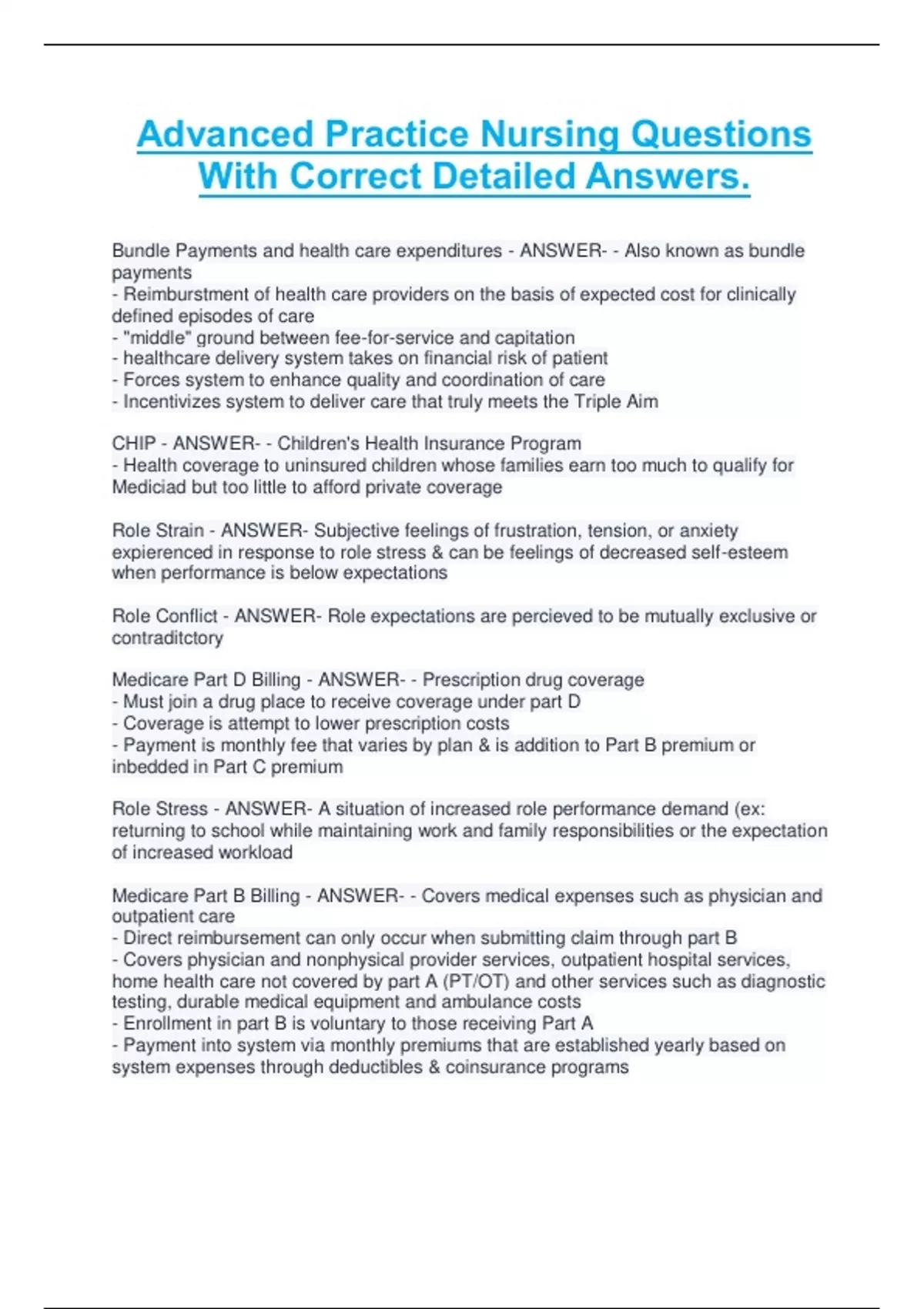 Advanced Practice Nursing Questions With Correct Detailed Answers.

Bundle Payments and health care expenditures - ANSWER- - Also known as bundle payments
- Reimburstment of health care providers on the basis of expected cost for clinically defined episodes of care
- "middle" ground between fee-for-service and capitation
- healthcare delivery system takes on financial risk of patient
- Forces system to enhance quality and coordination of care
- Incentivizes system to deliver care that truly meets the Triple Aim

CHIP - ANSWER- - Children's Health Insurance Program
- Health coverage to uninsured children whose families earn too much to qualify for Mediciad but too little to afford private coverage

Role Strain - ANSWER- Subjective feelings of frustration, tension, or anxiety expierenced in response to role stress & can be feelings of decreased self-esteem when performance is below expectations

Role Conflict - ANSWER- Role expectations are percieved to be mutually exclusive or contraditctory

Medicare Part D Billing - ANSWER- - Prescription drug coverage
- Must join a drug place to receive coverage under part D
- Coverage is attempt to lower prescription costs
- Payment is monthly fee that varies by plan & is addition to Part B premium or inbedded in Part C premium

Role Stress - ANSWER- A situation of increased role performance demand (ex: returning to school while maintaining work and family responsibilities or the expectation of increased workload

Medicare Part B Billing - ANSWER- - Covers medical expenses such as physician and outpatient care
- Direct reimbursement can only occur when submitting claim through part B
- Covers physician and nonphysical provider services, outpatient hospital services, home health care not covered by part A (PT/OT) and other services such as diagnostic testing, durable medical equipment and ambulance costs
- Enrollment in part B is voluntary to those receiving Part A
- Payment into system via monthly premiums that are established yearly based on system expenses through deductibles & coinsurance programs